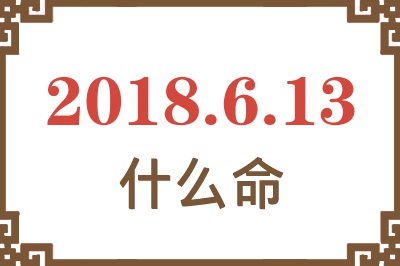 2018.6.13
什么命